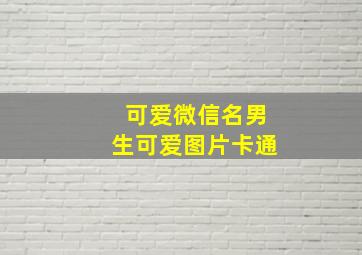 可爱微信名男生可爱图片卡通